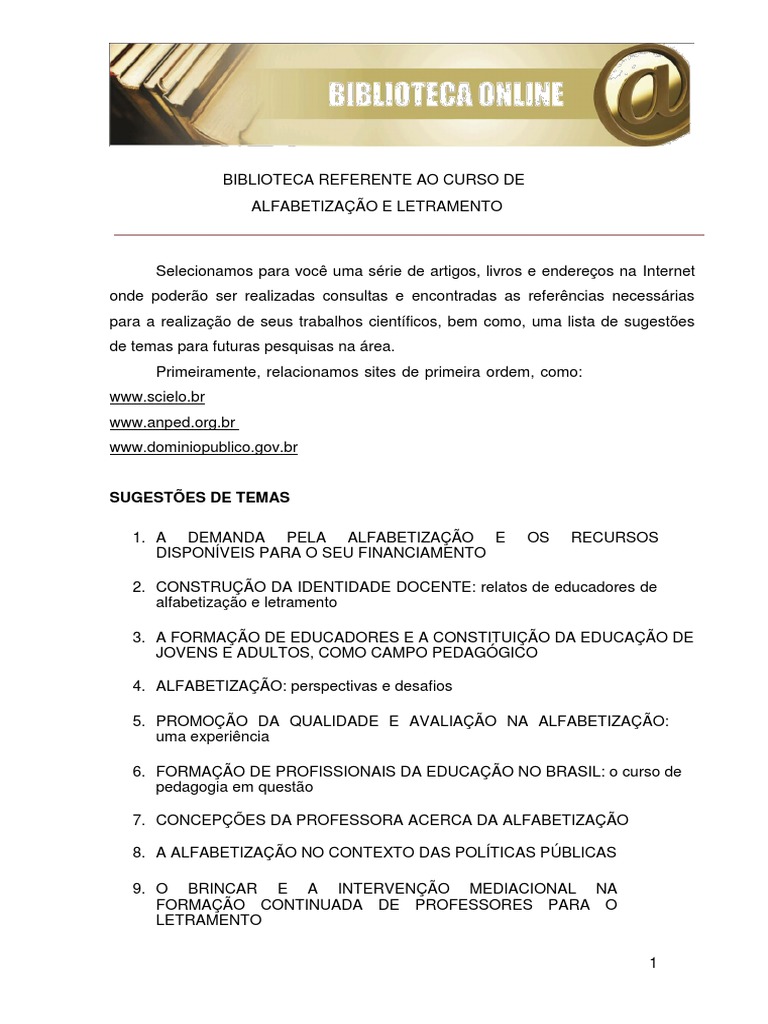 BIBLIOTECA ONLINE

@

BIBLIOTECA REFERENTE AO CURSO DE ALFABETIZAÇÃO E LETRAMENTO

Selecionamos para você uma série de artigos, livros e endereços na Internet onde poderão ser realizadas consultas e encontradas as referências necessárias para a realização de seus trabalhos científicos, bem como, uma lista de sugestões de temas para futuras pesquisas na área.

Primeiramente, relacionamos sites de primeira ordem, como:
www.scielo.br
www.anped.org.br
www.dominiopublico.gov.br

SUGESTÕES DE TEMAS

1. A DEMANDA PELA ALFABETIZAÇÃO E OS RECURSOS DISPONÍVEIS PARA O SEU FINANCIAMENTO

2. CONSTRUÇÃO DA IDENTIDADE DOCENTE: relatos de educadores de alfabetização e letramento

3. A FORMAÇÃO DE EDUCADORES E A CONSTITUIÇÃO DA EDUCAÇÃO DE JOVENS E ADULTOS, COMO CAMPO PEDAGÓGICO

4. ALFABETIZAÇÃO: perspectivas e desafios

5. PROMOÇÃO DA QUALIDADE E AVALIAÇÃO NA ALFABETIZAÇÃO: uma experiência

6. FORMAÇÃO DE PROFISSIONAIS DA EDUCAÇÃO NO BRASIL: o curso de pedagogia em questão

7. CONCEPÇÕES DA PROFESSORA ACERCA DA ALFABETIZAÇÃO

8. A ALFABETIZAÇÃO NO CONTEXTO DAS POLÍTICAS PÚBLICAS

9. O BRINCAR E A INTERVENÇÃO MEDIACIONAL NA FORMAÇÃO CONTINUADA DE PROFESSORES PARA O LETRAMENTO

1